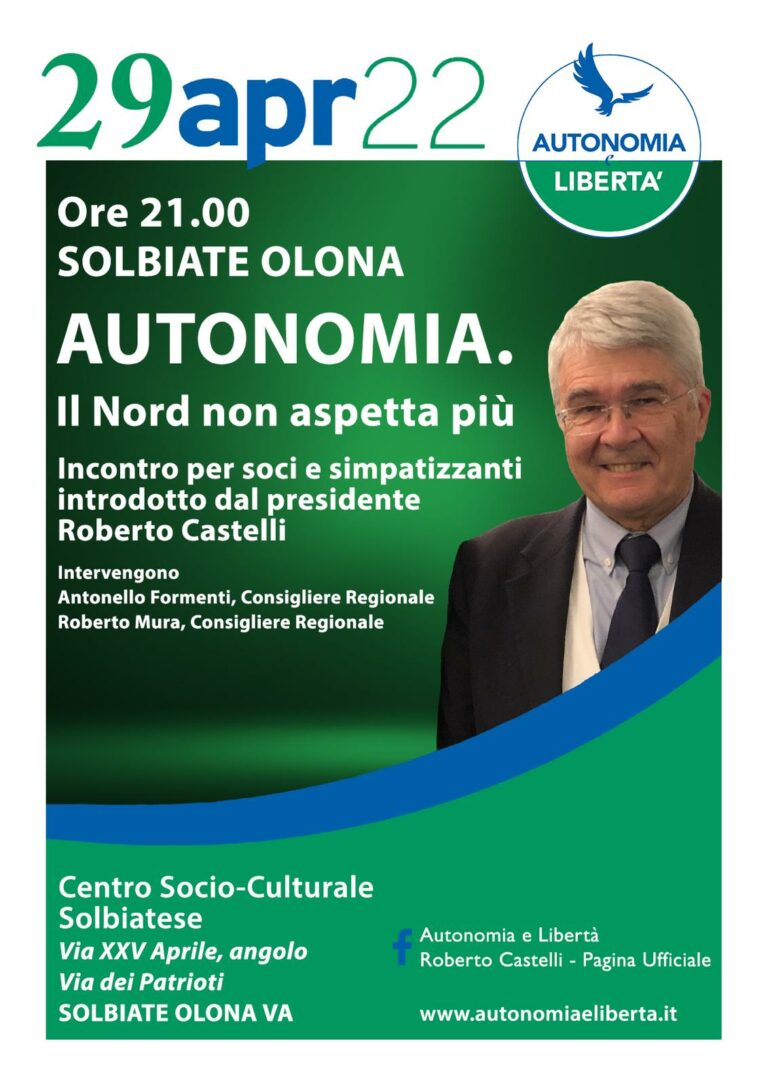 29apr22

AUTONOMIA
e
LIBERTA'

Ore 21.00
SOLBIATE OLONA

AUTONOMIA.
Il Nord non aspetta più

Incontro per soci e simpatizzanti introdotto dal presidente Roberto Castelli

Intervengono
Antonello Formenti, Consigliere Regionale
Roberto Mura, Consigliere Regionale

Centro Socio-Culturale Solbiatese
Via XXV Aprile, angolo Via dei Patrioti
SOLBIATE OLONA VA

Autonomia e Libertà
Roberto Castelli - Pagina Ufficiale

www.autonomiaeliberta.it